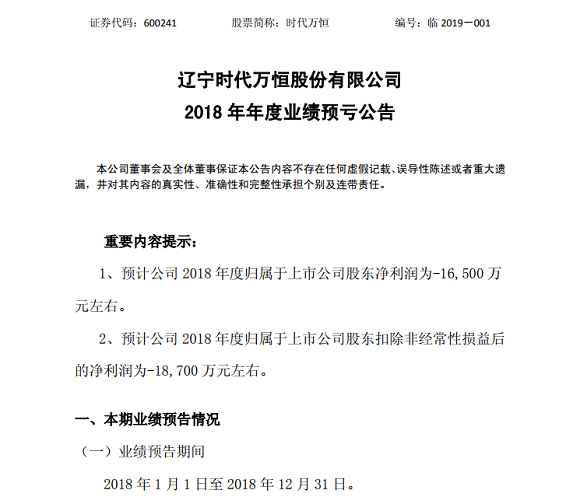 证券代码：600241　　　　股票简称：时代万恒　　　　编号：临 2019－001

辽宁时代万恒股份有限公司
2018 年年度业绩预亏公告

本公司董事会及全体董事保证本公告内容不存在任何虚假记载、误导性陈述或者重大遗漏，并对其内容的真实性、准确性和完整性承担个别及连带责任。

重要内容提示：

1、预计公司 2018 年度归属于上市公司股东净利润为-16,500 万元左右。

2、预计公司 2018 年度归属于上市公司股东扣除非经常性损益后的净利润为-18,700 万元左右。

一、本期业绩预告情况

（一）业绩预告期间

2018 年 1 月 1 日至 2018 年 12 月 31 日。